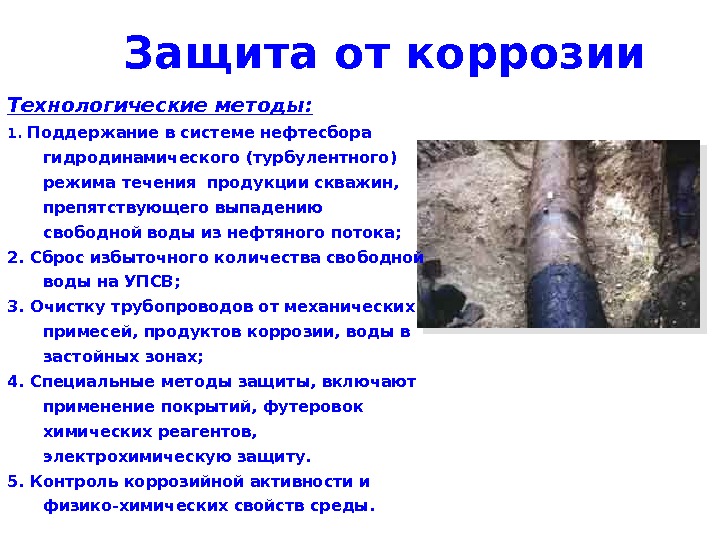 Защита от коррозии

Технологические методы:

1. Поддержание в системе нефтесбора гидродинамического (турбулентного) режима течения продукции скважин, препятствующего выпадению свободной воды из нефтяного потока;

2. Сброс избыточного количества свободной воды на УПСВ;

3. Очистку трубопроводов от механических примесей, продуктов коррозии, воды в застойных зонах;

4. Специальные методы защиты, включают применение покрытий, футеровок химических реагентов, электрохимическую защиту.

5. Контроль коррозийной активности и физико-химических свойств среды.